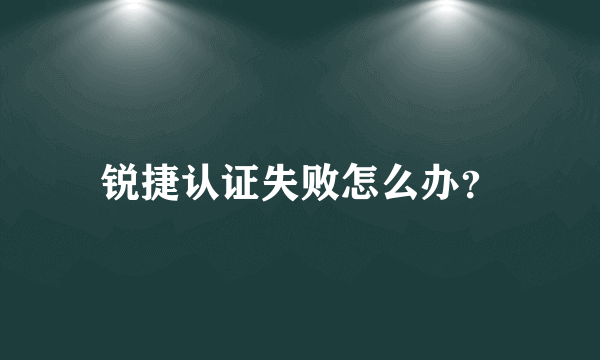 锐捷认证失败怎么办?